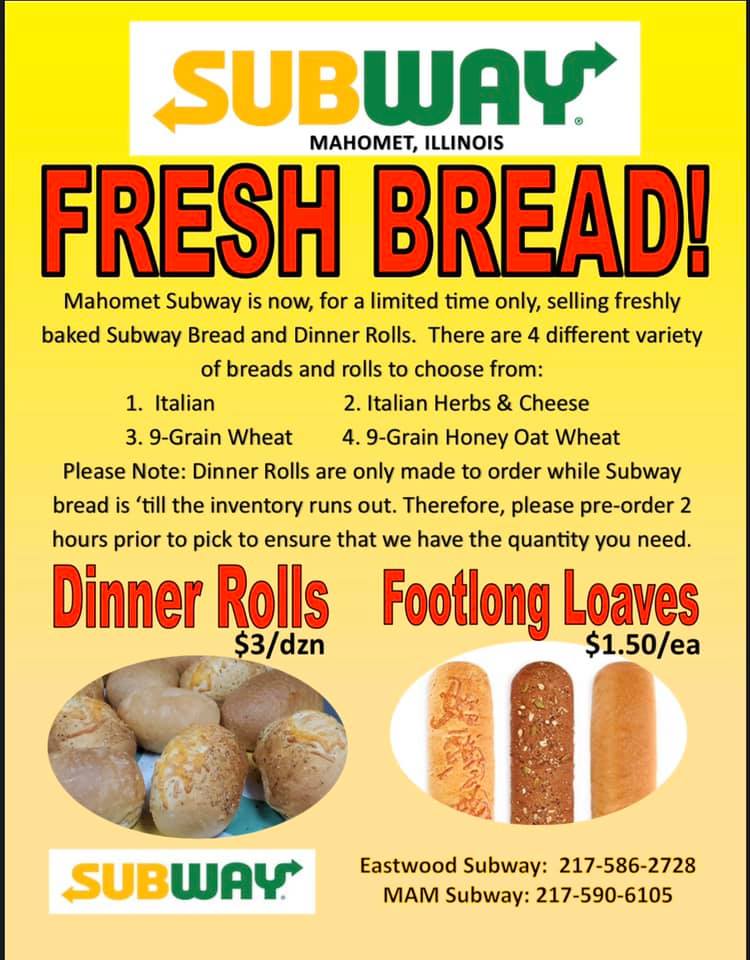 SUBWAY®
MAHOMET, ILLINOIS

FRESH BREAD!

Mahomet Subway is now, for a limited time only, selling freshly baked Subway Bread and Dinner Rolls. There are 4 different variety of breads and rolls to choose from:

1. Italian
2. Italian Herbs & Cheese
3. 9-Grain Wheat
4. 9-Grain Honey Oat Wheat

Please Note: Dinner Rolls are only made to order while Subway bread is 'till the inventory runs out. Therefore, please pre-order 2 hours prior to pick to ensure that we have the quantity you need.

Dinner Rolls
$3/dzn

Footlong Loaves
$1.50/ea

SUBWAY

Eastwood Subway: 217-586-2728
MAM Subway: 217-590-6105